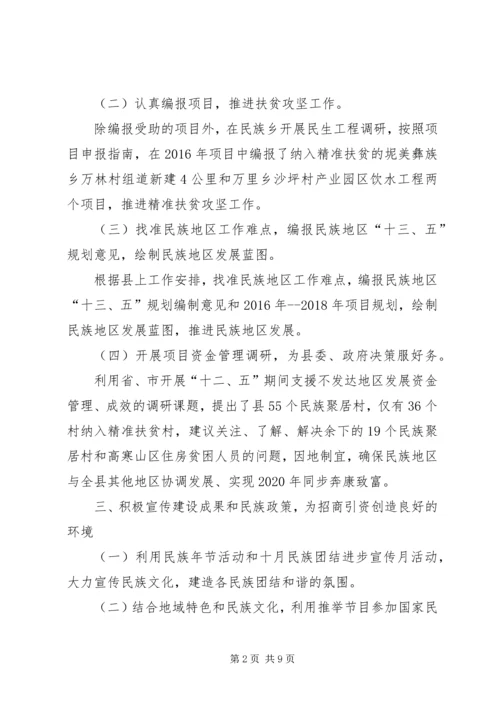 （二）认真编报项目，推进扶贫攻坚工作。

除编报受助的项目外，在民族乡开展民生工程调研，按照项目申报指南，在2016年项目中编报了纳入精准扶贫的坭美彝族乡万林村组道新建4公里和万里乡沙坪村产业园区饮水工程两个项目，推进精准扶贫攻坚工作。

（三）找准民族地区工作难点，编报民族地区“十三、五”规划意见，绘制民族地区发展蓝图。

根据县上工作安排，找准民族地区工作难点，编报民族地区“十三、五”规划编制意见和2016年--2018年项目规划，绘制民族地区发展蓝图，推进民族地区发展。

（四）开展项目资金管理调研，为县委、政府决策服好务。

利用省、市开展“十二、五”期间支援不发达地区发展资金管理、成效的调研课题，提出了县55个民族聚居村，仅有36个村纳入精准扶贫村，建议关注、了解、解决余下的19个民族聚居村和高寒山区住房贫困人员的问题，因地制宜，确保民族地区与全县其他地区协调发展、实现2020年同步奔康致富。

三、积极宣传建设成果和民族政策，为招商引资创造良好的环境

（一）利用民族年节活动和十月民族团结进步宣传月活动，大力宣传民族文化，建造各民族团结和谐的氛围。

（二）结合地域特色和民族文化，利用推举节目参加国家民

第2页 共9页